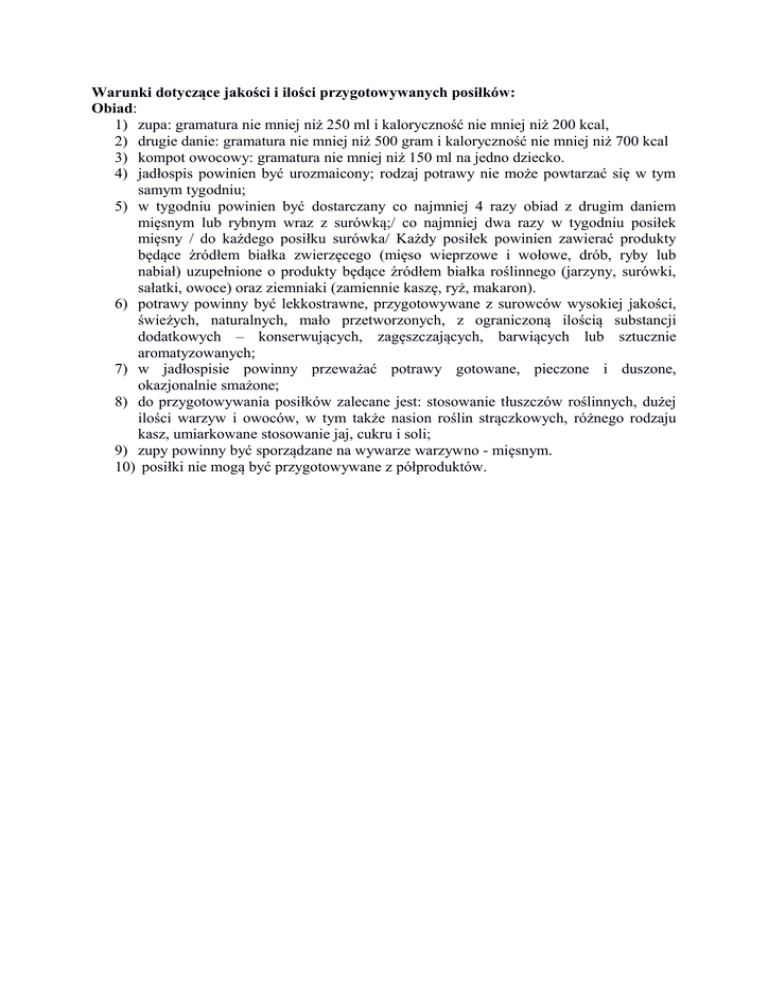 Warunki dotyczące jakości i ilości przygotowywanych posiłków:
Obiad:
1) zupa: gramatura nie mniej niż 250 ml i kaloryczność nie mniej niż 200 kcal,
2) drugie danie: gramatura nie mniej niż 500 gram i kaloryczność nie mniej niż 700 kcal
3) kompot owocowy: gramatura nie mniej niż 150 ml na jedno dziecko.
4) jadłospis powinien być urozmaicony; rodzaj potrawy nie może powtarzać się w tym samym tygodniu;
5) w tygodniu powinien być dostarczany co najmniej 4 razy obiad z drugim daniem mięsnym lub rybnym wraz z surówką;/ co najmniej dwa razy w tygodniu posiłek mięsny / do każdego posiłku surówka/ Każdy posiłek powinien zawierać produkty będące źródłem białka zwierzęcego (mięso wieprzowe i wołowe, drób, ryby lub nabiał) uzupełnione o produkty będące źródłem białka roślinnego (jarzyny, surówki, sałatki, owoce) oraz ziemniaki (zamiennie kaszę, ryż, makaron).
6) potrawy powinny być lekkostrawne, przygotowywane z surowców wysokiej jakości, świeżych, naturalnych, mało przetworzonych, z ograniczoną ilością substancji dodatkowych – konserwujących, zagęszczających, barwiących lub sztucznie aromatyzowanych;
7) w jadłospisie powinny przeważać potrawy gotowane, pieczone i duszone, okazjonalnie smażone;
8) do przygotowywania posiłków zalecane jest: stosowanie tłuszczów roślinnych, dużej ilości warzyw i owoców, w tym także nasion roślin strączkowych, różnego rodzaju kasz, umiarkowane stosowanie jaj, cukru i soli;
9) zupy powinny być sporządzane na wywarze warzywno - mięsnym.
10) posiłki nie mogą być przygotowywane z półproduktów.